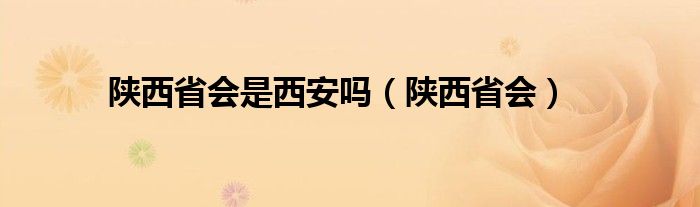 陕西省会是西安吗（陕西省会）